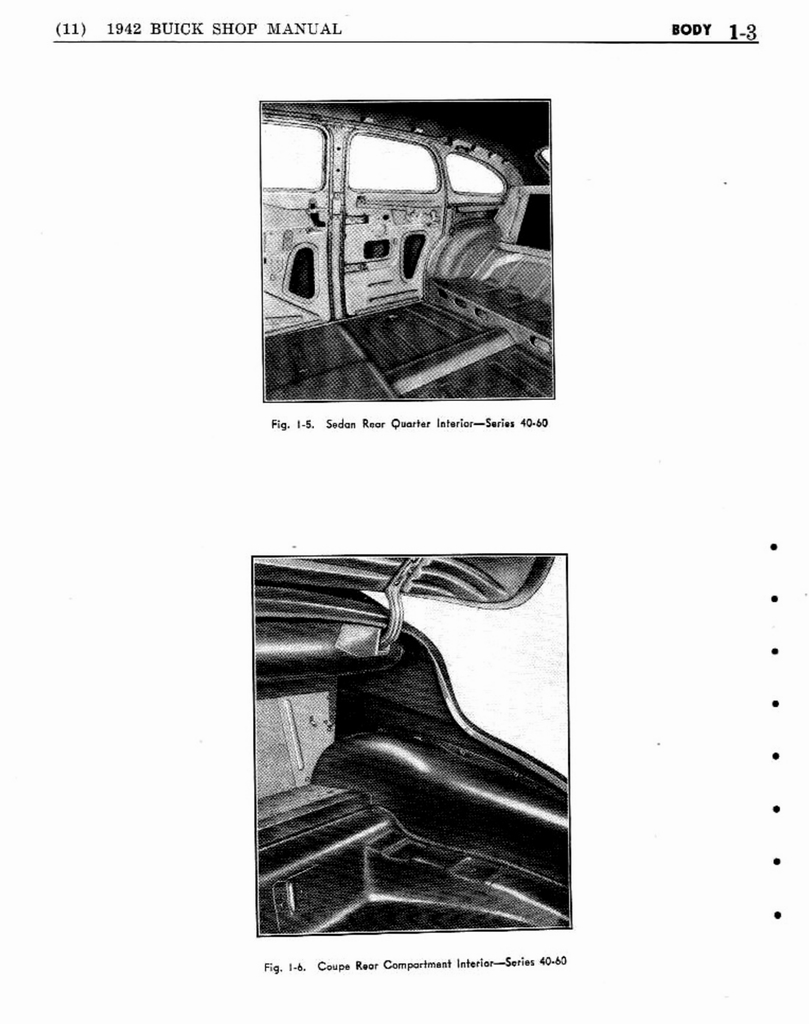 (11) 1942 BUICK SHOP MANUAL BODY 1-3

Fig. 1-5. Sedan Rear Quarter Interior—Series 40-60

Fig. 1-6. Coupe Rear Compartment Interior—Series 40-60